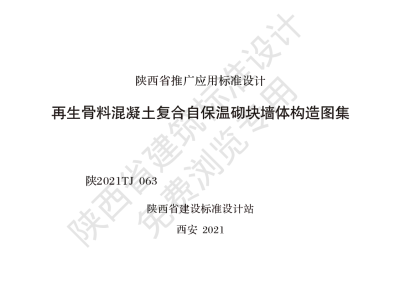 陕西省推广应用标准设计

再生骨料混凝土复合自保温砌块墙体构造图集

陕2021TJ 063

陕西省建设标准设计站

西安 2021

陕西省建筑标准设计
免费浏览专用